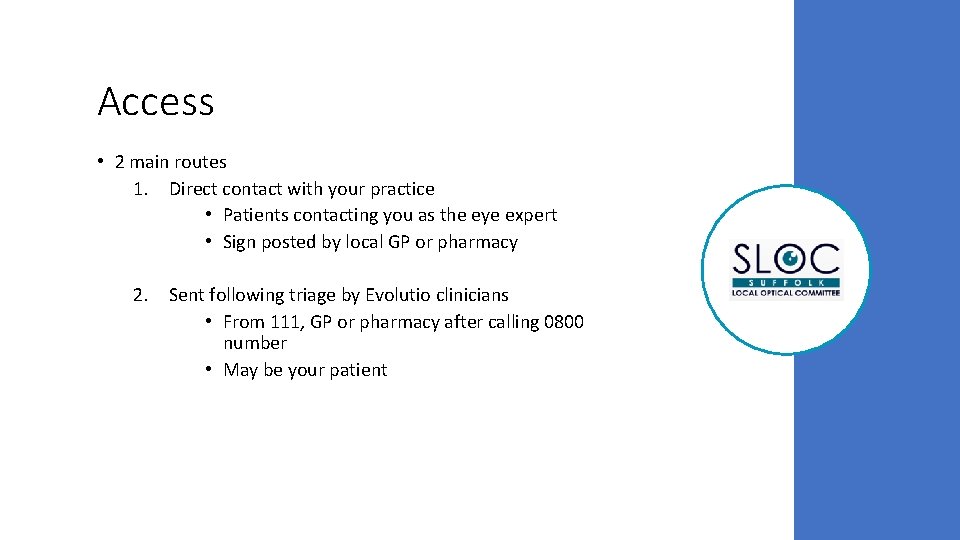 Access

• 2 main routes
1. Direct contact with your practice
• Patients contacting you as the eye expert
• Sign posted by local GP or pharmacy

2. Sent following triage by Evolutio clinicians
• From 111, GP or pharmacy after calling 0800 number
• May be your patient

SLOC
SUFFOLK
LOCAL OPTICAL COMMITTEE